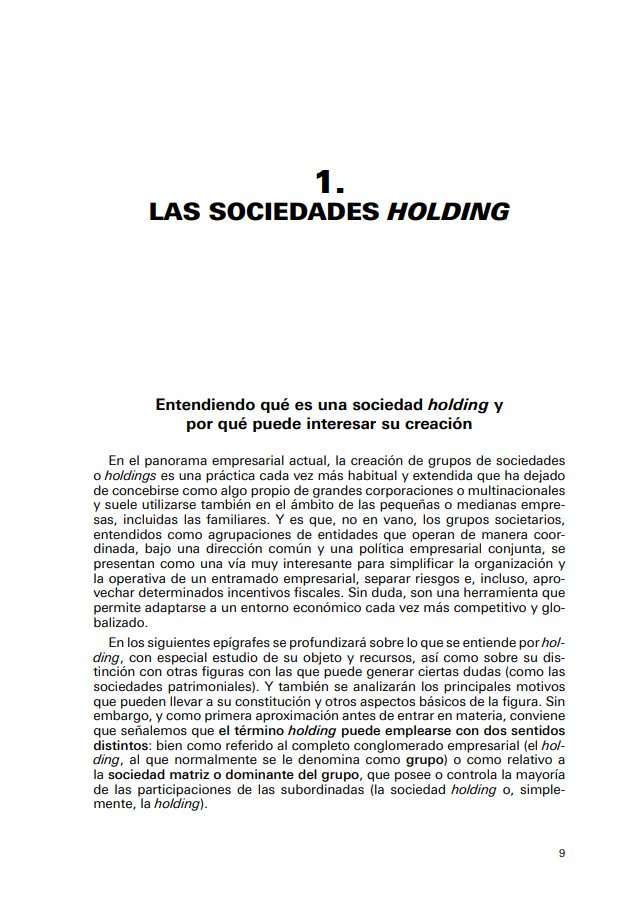 1.
LAS SOCIEDADES HOLDING

Entendiendo qué es una sociedad holding y por qué puede interesar su creación

En el panorama empresarial actual, la creación de grupos de sociedades o holdings es una práctica cada vez más habitual y extendida que ha dejado de concebirse como algo propio de grandes corporaciones o multinacionales y suele utilizarse también en el ámbito de las pequeñas o medianas empresas, incluidas las familiares. Y es que, no en vano, los grupos societarios, entendidos como agrupaciones de entidades que operan de manera coordinada, bajo una dirección común y una política empresarial conjunta, se presentan como una vía muy interesante para simplificar la organización y la operativa de un entramado empresarial, separar riesgos e, incluso, aprovechar determinados incentivos fiscales. Sin duda, son una herramienta que permite adaptarse a un entorno económico cada vez más competitivo y globalizado.

En los siguientes epígrafes se profundizará sobre lo que se entiende por holding, con especial estudio de su objeto y recursos, así como sobre su distinción con otras figuras con las que puede generar ciertas dudas (como las sociedades patrimoniales). Y también se analizarán los principales motivos que pueden llevar a su constitución y otros aspectos básicos de la figura. Sin embargo, y como primera aproximación antes de entrar en materia, conviene que señalemos que el término holding puede emplearse con dos sentidos distintos: bien como referido al completo conglomerado empresarial (el holding, al que normalmente se le denomina como grupo) o como relativo a la sociedad matriz o dominante del grupo, que posee o controla la mayoría de las participaciones de las subordinadas (la sociedad holding o, simplemente, la holding).

9